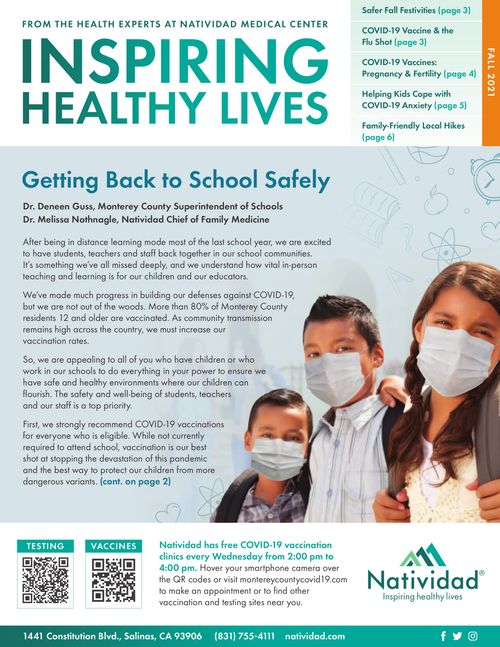 FROM THE HEALTH EXPERTS AT NATIVIDAD MEDICAL CENTER

INSPIRING HEALTHY LIVES

Safer Fall Festivities (page 3)

COVID-19 Vaccine & the Flu Shot (page 3)

COVID-19 Vaccines: Pregnancy & Fertility (page 4)

Helping Kids Cope with COVID-19 Anxiety (page 5)

Family-Friendly Local Hikes (page 6)

FALL 2021

Getting Back to School Safely

Dr. Deneen Guss, Monterey County Superintendent of Schools
Dr. Melissa Nothnagle, Natividad Chief of Family Medicine

After being in distance learning mode most of the last school year, we are excited to have students, teachers and staff back together in our school communities. It's something we've all missed deeply, and we understand how vital in-person teaching and learning is for our children and our educators.

We've made much progress in building our defenses against COVID-19, but we are not out of the woods. More than 80% of Monterey County residents 12 and older are vaccinated. As community transmission remains high across the country, we must increase our vaccination rates.

So, we are appealing to all of you who have children or who work in our schools to do everything in your power to ensure we have safe and healthy environments where our children can flourish. The safety and well-being of students, teachers and our staff is a top priority.

First, we strongly recommend COVID-19 vaccinations for everyone who is eligible. While not currently required to attend school, vaccination is our best shot at stopping the devastation of this pandemic and the best way to protect our children from more dangerous variants. (cont. on page 2)

TESTING

VACCINES

Natividad has free COVID-19 vaccination clinics every Wednesday from 2:00 pm to 4:00 pm. Hover your smartphone camera over the QR codes or visit montereycountycovid19.com to make an appointment or to find other vaccination and testing sites near you.

Natividad®
Inspiring healthy lives

1441 Constitution Blvd., Salinas, CA 93906 (831) 755-4111 natividad.com